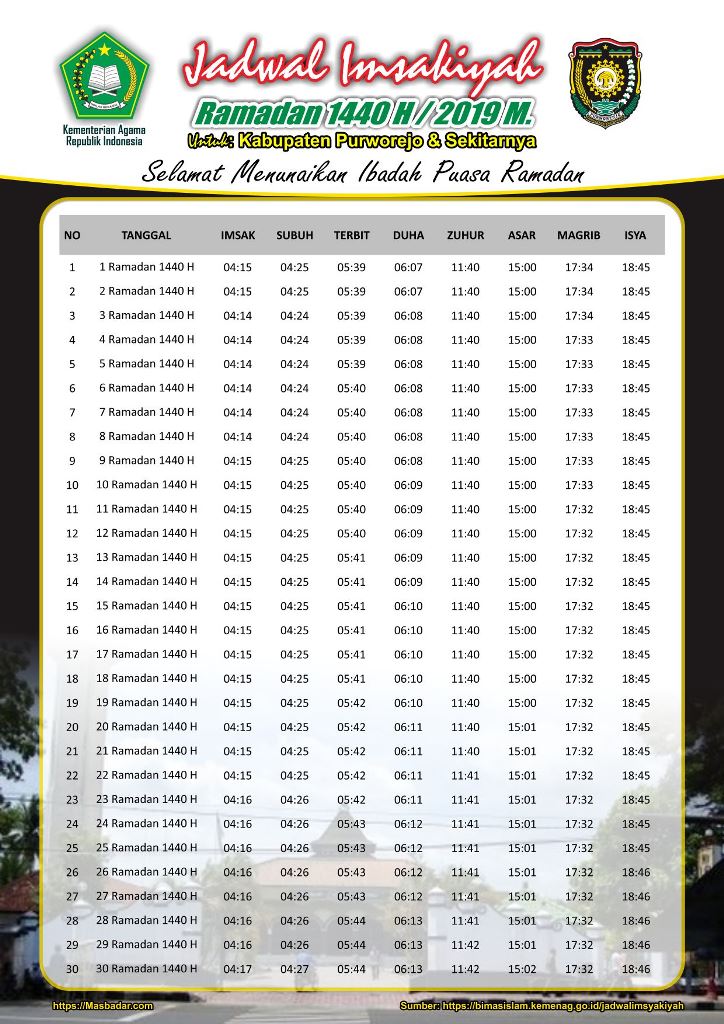 Kementerian Agama Republik Indonesia

Jadwal Imsakiyah
Ramadan 1440 H / 2019 M.
Untuk: Kabupaten Purworejo & Sekitarnya

Selamat Menunaikan Ibadah Puasa Ramadan

| NO | TANGGAL | IMSAK | SUBUH | TERBIT | DUHA | ZUHUR | ASAR | MAGRIB | ISYA |
|---|---|---|---|---|---|---|---|---|---|
| 1 | 1 Ramadan 1440 H | 04:15 | 04:25 | 05:39 | 06:07 | 11:40 | 15:00 | 17:34 | 18:45 |
| 2 | 2 Ramadan 1440 H | 04:15 | 04:25 | 05:39 | 06:07 | 11:40 | 15:00 | 17:34 | 18:45 |
| 3 | 3 Ramadan 1440 H | 04:14 | 04:24 | 05:39 | 06:08 | 11:40 | 15:00 | 17:34 | 18:45 |
| 4 | 4 Ramadan 1440 H | 04:14 | 04:24 | 05:39 | 06:08 | 11:40 | 15:00 | 17:33 | 18:45 |
| 5 | 5 Ramadan 1440 H | 04:14 | 04:24 | 05:39 | 06:08 | 11:40 | 15:00 | 17:33 | 18:45 |
| 6 | 6 Ramadan 1440 H | 04:14 | 04:24 | 05:40 | 06:08 | 11:40 | 15:00 | 17:33 | 18:45 |
| 7 | 7 Ramadan 1440 H | 04:14 | 04:24 | 05:40 | 06:08 | 11:40 | 15:00 | 17:33 | 18:45 |
| 8 | 8 Ramadan 1440 H | 04:14 | 04:24 | 05:40 | 06:08 | 11:40 | 15:00 | 17:33 | 18:45 |
| 9 | 9 Ramadan 1440 H | 04:15 | 04:25 | 05:40 | 06:08 | 11:40 | 15:00 | 17:33 | 18:45 |
| 10 | 10 Ramadan 1440 H | 04:15 | 04:25 | 05:40 | 06:09 | 11:40 | 15:00 | 17:33 | 18:45 |
| 11 | 11 Ramadan 1440 H | 04:15 | 04:25 | 05:40 | 06:09 | 11:40 | 15:00 | 17:32 | 18:45 |
| 12 | 12 Ramadan 1440 H | 04:15 | 04:25 | 05:40 | 06:09 | 11:40 | 15:00 | 17:32 | 18:45 |
| 13 | 13 Ramadan 1440 H | 04:15 | 04:25 | 05:41 | 06:09 | 11:40 | 15:00 | 17:32 | 18:45 |
| 14 | 14 Ramadan 1440 H | 04:15 | 04:25 | 05:41 | 06:09 | 11:40 | 15:00 | 17:32 | 18:45 |
| 15 | 15 Ramadan 1440 H | 04:15 | 04:25 | 05:41 | 06:10 | 11:40 | 15:00 | 17:32 | 18:45 |
| 16 | 16 Ramadan 1440 H | 04:15 | 04:25 | 05:41 | 06:10 | 11:40 | 15:00 | 17:32 | 18:45 |
| 17 | 17 Ramadan 1440 H | 04:15 | 04:25 | 05:41 | 06:10 | 11:40 | 15:00 | 17:32 | 18:45 |
| 18 | 18 Ramadan 1440 H | 04:15 | 04:25 | 05:41 | 06:10 | 11:40 | 15:00 | 17:32 | 18:45 |
| 19 | 19 Ramadan 1440 H | 04:15 | 04:25 | 05:42 | 06:10 | 11:40 | 15:00 | 17:32 | 18:45 |
| 20 | 20 Ramadan 1440 H | 04:15 | 04:25 | 05:42 | 06:11 | 11:40 | 15:01 | 17:32 | 18:45 |
| 21 | 21 Ramadan 1440 H | 04:15 | 04:25 | 05:42 | 06:11 | 11:40 | 15:01 | 17:32 | 18:45 |
| 22 | 22 Ramadan 1440 H | 04:15 | 04:25 | 05:42 | 06:11 | 11:41 | 15:01 | 17:32 | 18:45 |
| 23 | 23 Ramadan 1440 H | 04:16 | 04:26 | 05:42 | 06:11 | 11:41 | 15:01 | 17:32 | 18:45 |
| 24 | 24 Ramadan 1440 H | 04:16 | 04:26 | 05:43 | 06:12 | 11:41 | 15:01 | 17:32 | 18:45 |
| 25 | 25 Ramadan 1440 H | 04:16 | 04:26 | 05:43 | 06:12 | 11:41 | 15:01 | 17:32 | 18:45 |
| 26 | 26 Ramadan 1440 H | 04:16 | 04:26 | 05:43 | 06:12 | 11:41 | 15:01 | 17:32 | 18:46 |
| 27 | 27 Ramadan 1440 H | 04:16 | 04:26 | 05:43 | 06:12 | 11:41 | 15:01 | 17:32 | 18:46 |
| 28 | 28 Ramadan 1440 H | 04:16 | 04:26 | 05:44 | 06:13 | 11:41 | 15:01 | 17:32 | 18:46 |
| 29 | 29 Ramadan 1440 H | 04:16 | 04:26 | 05:44 | 06:13 | 11:42 | 15:01 | 17:32 | 18:46 |
| 30 | 30 Ramadan 1440 H | 04:17 | 04:27 | 05:44 | 06:13 | 11:42 | 15:02 | 17:32 | 18:46 |

https://Masbadar.com
Sumber: https://bimasislam.kemenag.go.id/jadwalimsyakiyah